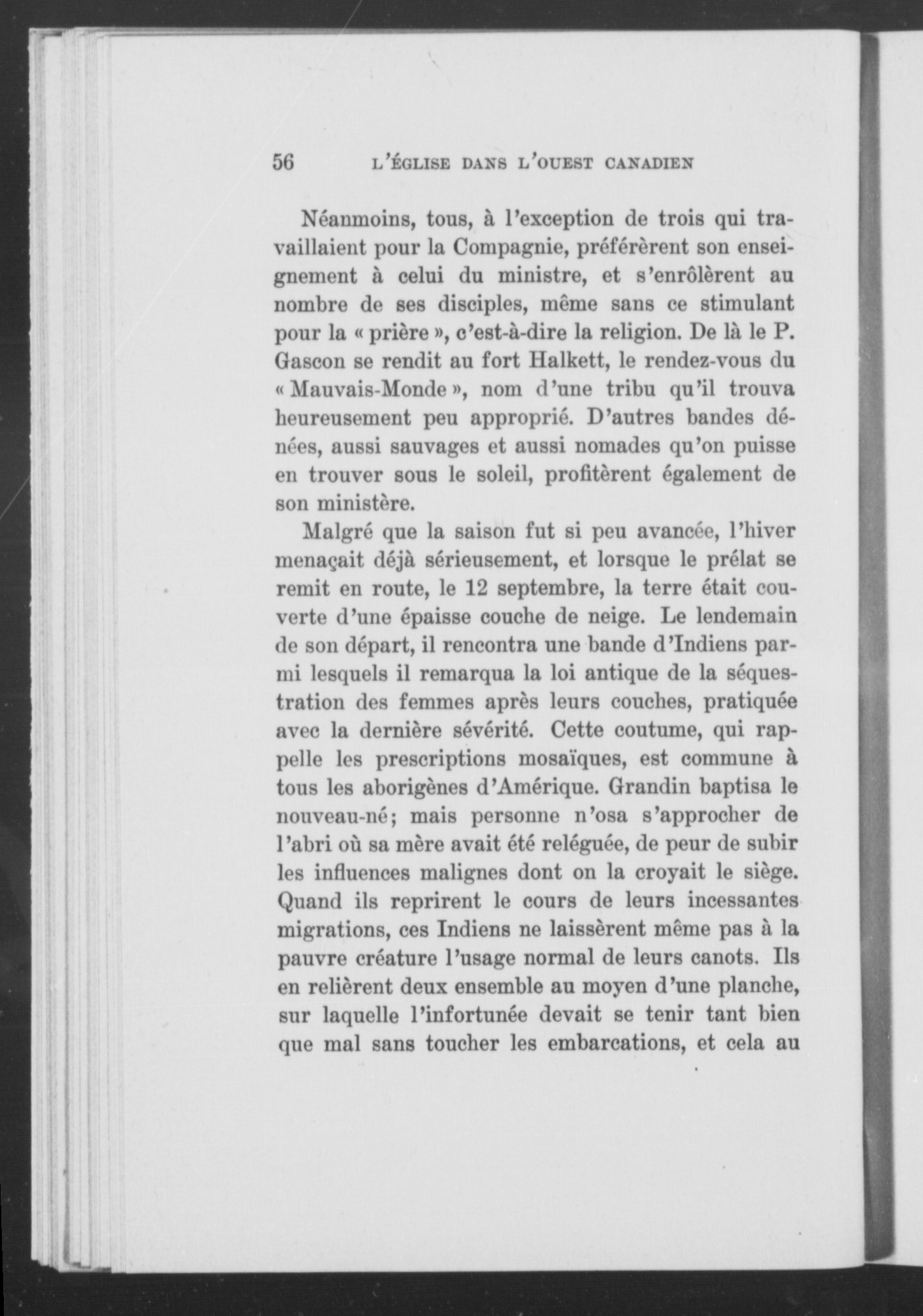 56 L'ÉGLISE DANS L'OUEST CANADIEN

Néanmoins, tous, à l'exception de trois qui travaillaient pour la Compagnie, préférèrent son enseignement à celui du ministre, et s'enrôlèrent au nombre de ses disciples, même sans ce stimulant pour la « prière », c'est-à-dire la religion. De là le P. Gascon se rendit au fort Halkett, le rendez-vous du « Mauvais-Monde », nom d'une tribu qu'il trouva heureusement peu approprié. D'autres bandes dénées, aussi sauvages et aussi nomades qu'on puisse en trouver sous le soleil, profitèrent également de son ministère.

Malgré que la saison fut si peu avancée, l'hiver menaçait déjà sérieusement, et lorsque le prélat se remit en route, le 12 septembre, la terre était couverte d'une épaisse couche de neige. Le lendemain de son départ, il rencontra une bande d'Indiens parmi lesquels il remarqua la loi antique de la séquestration des femmes après leurs couches, pratiquée avec la dernière sévérité. Cette coutume, qui rappelle les prescriptions mosaïques, est commune à tous les aborigènes d'Amérique. Grandin baptisa le nouveau-né; mais personne n'osa s'approcher de l'abri où sa mère avait été reléguée, de peur de subir les influences malignes dont on la croyait le siège. Quand ils reprirent le cours de leurs incessantes migrations, ces Indiens ne laissèrent même pas à la pauvre créature l'usage normal de leurs canots. Ils en relièrent deux ensemble au moyen d'une planche, sur laquelle l'infortunée devait se tenir tant bien que mal sans toucher les embarcations, et cela au